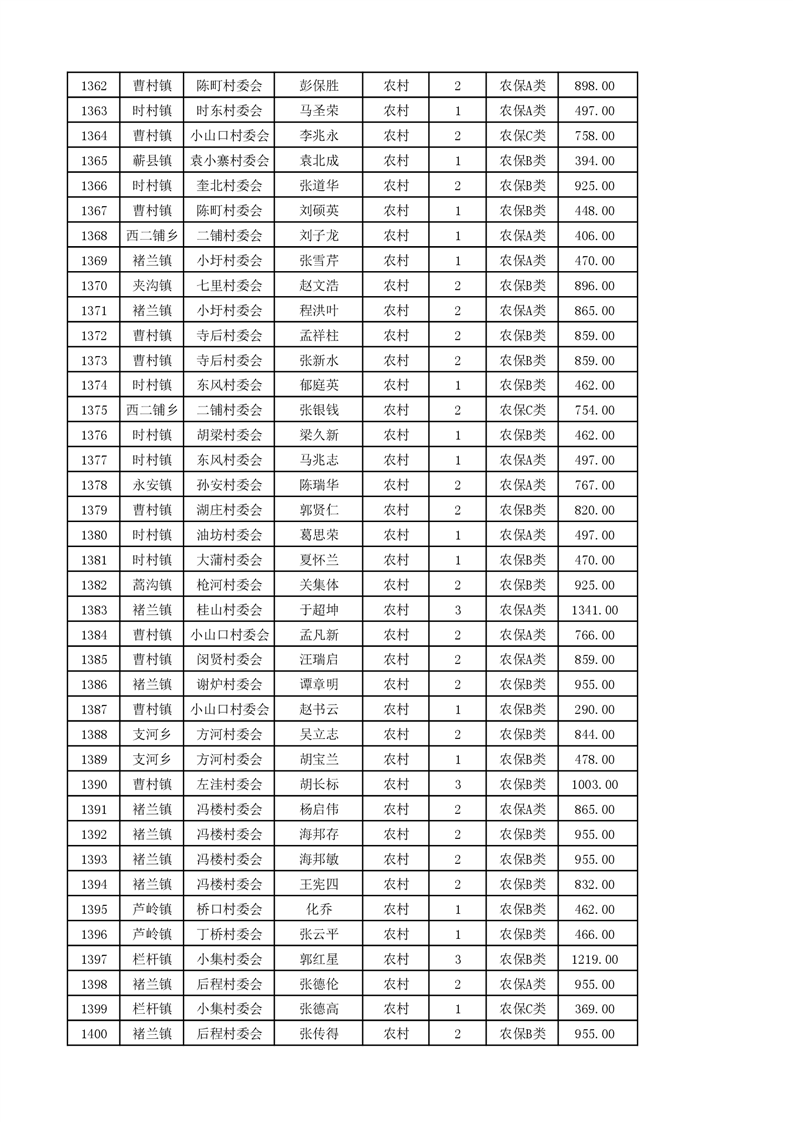 | 1362 | 曹村镇 | 陈町村委会 | 彭保胜 | 农村 | 2 | 农保A类 | 898.00 |
|---|---|---|---|---|---|---|---|
| 1363 | 时村镇 | 时东村委会 | 马圣荣 | 农村 | 1 | 农保A类 | 497.00 |
| 1364 | 曹村镇 | 小山口村委会 | 李兆永 | 农村 | 2 | 农保C类 | 758.00 |
| 1365 | 蕲县镇 | 袁小寨村委会 | 袁北成 | 农村 | 1 | 农保B类 | 394.00 |
| 1366 | 时村镇 | 奎北村委会 | 张道华 | 农村 | 2 | 农保B类 | 925.00 |
| 1367 | 曹村镇 | 陈町村委会 | 刘硕英 | 农村 | 1 | 农保B类 | 448.00 |
| 1368 | 西二铺乡 | 二铺村委会 | 刘子龙 | 农村 | 1 | 农保A类 | 406.00 |
| 1369 | 褚兰镇 | 小圩村委会 | 张雪芹 | 农村 | 1 | 农保A类 | 470.00 |
| 1370 | 夹沟镇 | 七里村委会 | 赵文浩 | 农村 | 2 | 农保B类 | 896.00 |
| 1371 | 褚兰镇 | 小圩村委会 | 程洪叶 | 农村 | 2 | 农保A类 | 865.00 |
| 1372 | 曹村镇 | 寺后村委会 | 孟祥柱 | 农村 | 2 | 农保B类 | 859.00 |
| 1373 | 曹村镇 | 寺后村委会 | 张新水 | 农村 | 2 | 农保B类 | 859.00 |
| 1374 | 时村镇 | 东风村委会 | 郁庭英 | 农村 | 1 | 农保B类 | 462.00 |
| 1375 | 西二铺乡 | 二铺村委会 | 张银钱 | 农村 | 2 | 农保C类 | 754.00 |
| 1376 | 时村镇 | 胡梁村委会 | 梁久新 | 农村 | 1 | 农保B类 | 462.00 |
| 1377 | 时村镇 | 东风村委会 | 马兆志 | 农村 | 1 | 农保A类 | 497.00 |
| 1378 | 永安镇 | 孙安村委会 | 陈瑞华 | 农村 | 2 | 农保A类 | 767.00 |
| 1379 | 曹村镇 | 湖庄村委会 | 郭贤仁 | 农村 | 2 | 农保B类 | 820.00 |
| 1380 | 时村镇 | 油坊村委会 | 葛思荣 | 农村 | 1 | 农保A类 | 497.00 |
| 1381 | 时村镇 | 大蒲村委会 | 夏怀兰 | 农村 | 1 | 农保B类 | 470.00 |
| 1382 | 蒿沟镇 | 枪河村委会 | 关集体 | 农村 | 2 | 农保B类 | 925.00 |
| 1383 | 褚兰镇 | 桂山村委会 | 于超坤 | 农村 | 3 | 农保A类 | 1341.00 |
| 1384 | 曹村镇 | 小山口村委会 | 孟凡新 | 农村 | 2 | 农保A类 | 766.00 |
| 1385 | 曹村镇 | 闵贤村委会 | 汪瑞启 | 农村 | 2 | 农保A类 | 859.00 |
| 1386 | 褚兰镇 | 谢炉村委会 | 谭章明 | 农村 | 2 | 农保B类 | 955.00 |
| 1387 | 曹村镇 | 小山口村委会 | 赵书云 | 农村 | 1 | 农保B类 | 290.00 |
| 1388 | 支河乡 | 方河村委会 | 吴立志 | 农村 | 2 | 农保B类 | 844.00 |
| 1389 | 支河乡 | 方河村委会 | 胡宝兰 | 农村 | 1 | 农保B类 | 478.00 |
| 1390 | 曹村镇 | 左洼村委会 | 胡长标 | 农村 | 3 | 农保B类 | 1003.00 |
| 1391 | 褚兰镇 | 冯楼村委会 | 杨启伟 | 农村 | 2 | 农保A类 | 865.00 |
| 1392 | 褚兰镇 | 冯楼村委会 | 海邦存 | 农村 | 2 | 农保B类 | 955.00 |
| 1393 | 褚兰镇 | 冯楼村委会 | 海邦敏 | 农村 | 2 | 农保B类 | 955.00 |
| 1394 | 褚兰镇 | 冯楼村委会 | 王宪四 | 农村 | 2 | 农保B类 | 832.00 |
| 1395 | 芦岭镇 | 桥口村委会 | 化乔 | 农村 | 1 | 农保B类 | 462.00 |
| 1396 | 芦岭镇 | 丁桥村委会 | 张云平 | 农村 | 1 | 农保B类 | 466.00 |
| 1397 | 栏杆镇 | 小集村委会 | 郭红星 | 农村 | 3 | 农保B类 | 1219.00 |
| 1398 | 褚兰镇 | 后程村委会 | 张德伦 | 农村 | 2 | 农保A类 | 955.00 |
| 1399 | 栏杆镇 | 小集村委会 | 张德高 | 农村 | 1 | 农保C类 | 369.00 |
| 1400 | 褚兰镇 | 后程村委会 | 张传得 | 农村 | 2 | 农保B类 | 955.00 |